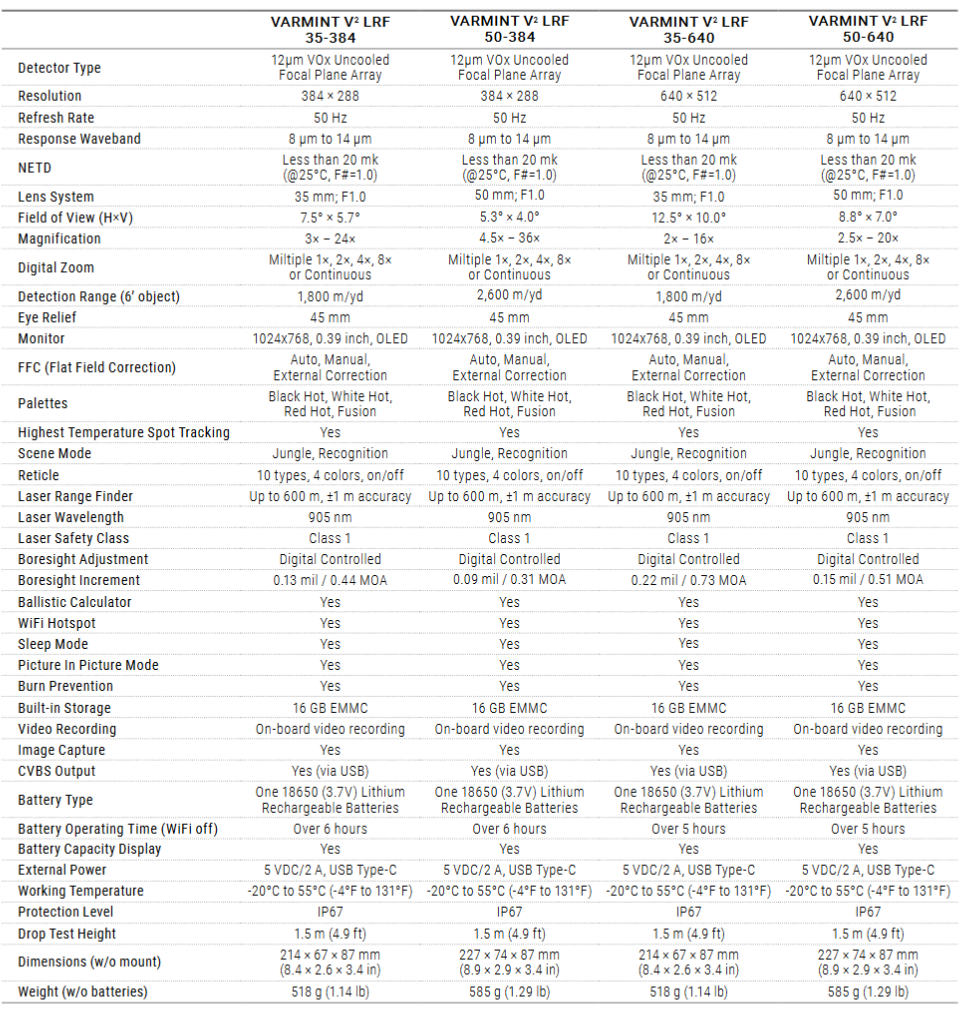 | | VARMINT V² LRF 35-384 | VARMINT V² LRF 50-384 | VARMINT V² LRF 35-640 | VARMINT V² LRF 50-640 |
|---|---|---|---|---|
| Detector Type | 12μm VOx Uncooled Focal Plane Array | 12μm VOx Uncooled Focal Plane Array | 12μm VOx Uncooled Focal Plane Array | 12μm VOx Uncooled Focal Plane Array |
| Resolution | 384 × 288 | 384 × 288 | 640 × 512 | 640 × 512 |
| Refresh Rate | 50 Hz | 50 Hz | 50 Hz | 50 Hz |
| Response Waveband | 8 μm to 14 μm | 8 μm to 14 μm | 8 μm to 14 μm | 8 μm to 14 μm |
| NETD | Less than 20 mk (@25°C, F#=1.0) | Less than 20 mk (@25°C, F#=1.0) | Less than 20 mk (@25°C, F#=1.0) | Less than 20 mk (@25°C, F#=1.0) |
| Lens System | 35 mm; F1.0 | 50 mm; F1.0 | 35 mm; F1.0 | 50 mm; F1.0 |
| Field of View (H×V) | 7.5° × 5.7° | 5.3° × 4.0° | 12.5° × 10.0° | 8.8° × 7.0° |
| Magnification | 3× – 24× | 4.5× – 36× | 2× – 16× | 2.5× – 20× |
| Digital Zoom | Miltiple 1×, 2×, 4×, 8× or Continuous | Miltiple 1×, 2×, 4×, 8× or Continuous | Miltiple 1×, 2×, 4×, 8× or Continuous | Miltiple 1×, 2×, 4×, 8× or Continuous |
| Detection Range (6' object) | 1,800 m/yd | 2,600 m/yd | 1,800 m/yd | 2,600 m/yd |
| Eye Relief | 45 mm | 45 mm | 45 mm | 45 mm |
| Monitor | 1024x768, 0.39 inch, OLED | 1024x768, 0.39 inch, OLED | 1024x768, 0.39 inch, OLED | 1024x768, 0.39 inch, OLED |
| FFC (Flat Field Correction) | Auto, Manual, External Correction | Auto, Manual, External Correction | Auto, Manual, External Correction | Auto, Manual, External Correction |
| Palettes | Black Hot, White Hot, Red Hot, Fusion | Black Hot, White Hot, Red Hot, Fusion | Black Hot, White Hot, Red Hot, Fusion | Black Hot, White Hot, Red Hot, Fusion |
| Highest Temperature Spot Tracking | Yes | Yes | Yes | Yes |
| Scene Mode | Jungle, Recognition | Jungle, Recognition | Jungle, Recognition | Jungle, Recognition |
| Reticle | 10 types, 4 colors, on/off | 10 types, 4 colors, on/off | 10 types, 4 colors, on/off | 10 types, 4 colors, on/off |
| Laser Range Finder | Up to 600 m, ±1 m accuracy | Up to 600 m, ±1 m accuracy | Up to 600 m, ±1 m accuracy | Up to 600 m, ±1 m accuracy |
| Laser Wavelength | 905 nm | 905 nm | 905 nm | 905 nm |
| Laser Safety Class | Class 1 | Class 1 | Class 1 | Class 1 |
| Boresight Adjustment | Digital Controlled | Digital Controlled | Digital Controlled | Digital Controlled |
| Boresight Increment | 0.13 mil / 0.44 MOA | 0.09 mil / 0.31 MOA | 0.22 mil / 0.73 MOA | 0.15 mil / 0.51 MOA |
| Ballistic Calculator | Yes | Yes | Yes | Yes |
| WiFi Hotspot | Yes | Yes | Yes | Yes |
| Sleep Mode | Yes | Yes | Yes | Yes |
| Picture In Picture Mode | Yes | Yes | Yes | Yes |
| Burn Prevention | Yes | Yes | Yes | Yes |
| Built-in Storage | 16 GB EMMC | 16 GB EMMC | 16 GB EMMC | 16 GB EMMC |
| Video Recording | On-board video recording | On-board video recording | On-board video recording | On-board video recording |
| Image Capture | Yes | Yes | Yes | Yes |
| CVBS Output | Yes (via USB) | Yes (via USB) | Yes (via USB) | Yes (via USB) |
| Battery Type | One 18650 (3.7V) Lithium Rechargeable Batteries | One 18650 (3.7V) Lithium Rechargeable Batteries | One 18650 (3.7V) Lithium Rechargeable Batteries | One 18650 (3.7V) Lithium Rechargeable Batteries |
| Battery Operating Time (WiFi off) | Over 6 hours | Over 6 hours | Over 5 hours | Over 5 hours |
| Battery Capacity Display | Yes | Yes | Yes | Yes |
| External Power | 5 VDC/2 A, USB Type-C | 5 VDC/2 A, USB Type-C | 5 VDC/2 A, USB Type-C | 5 VDC/2 A, USB Type-C |
| Working Temperature | -20°C to 55°C (-4°F to 131°F) | -20°C to 55°C (-4°F to 131°F) | -20°C to 55°C (-4°F to 131°F) | -20°C to 55°C (-4°F to 131°F) |
| Protection Level | IP67 | IP67 | IP67 | IP67 |
| Drop Test Height | 1.5 m (4.9 ft) | 1.5 m (4.9 ft) | 1.5 m (4.9 ft) | 1.5 m (4.9 ft) |
| Dimensions (w/o mount) | 214 × 67 × 87 mm (8.4 × 2.6 × 3.4 in) | 227 × 74 × 87 mm (8.9 × 2.9 × 3.4 in) | 214 × 67 × 87 mm (8.4 × 2.6 × 3.4 in) | 227 × 74 × 87 mm (8.9 × 2.9 × 3.4 in) |
| Weight (w/o batteries) | 518 g (1.14 lb) | 585 g (1.29 lb) | 518 g (1.14 lb) | 585 g (1.29 lb) |